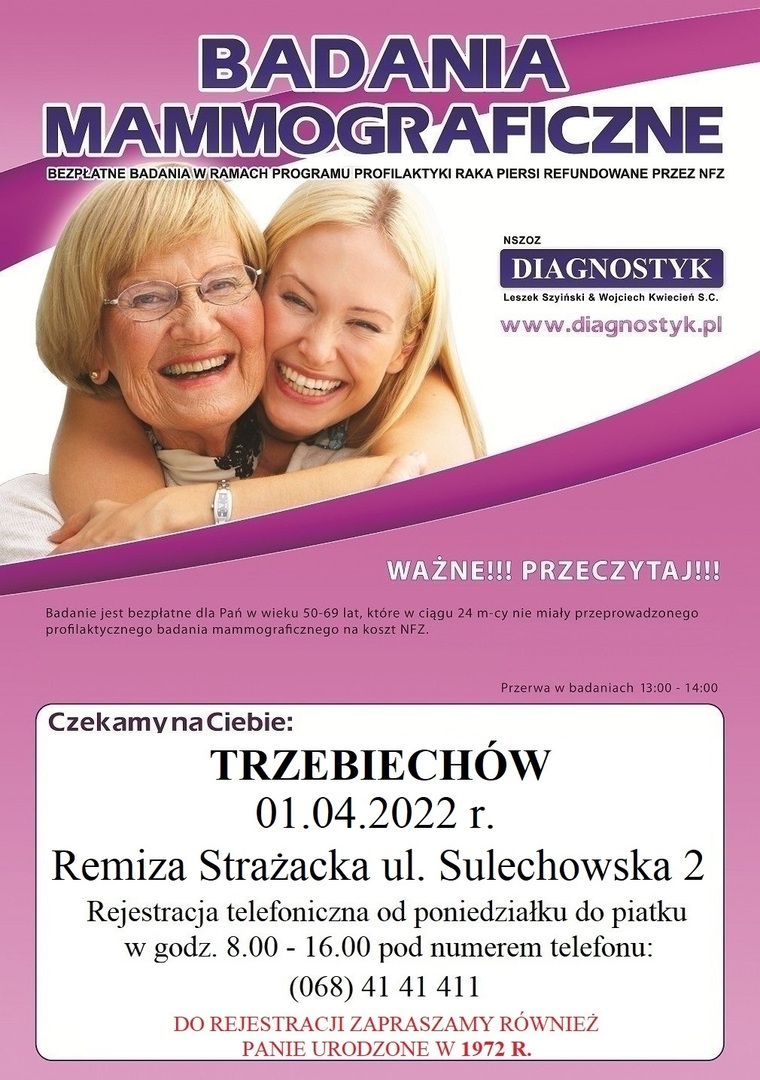 BADANIA MAMMOGRAFICZNE

BEZPŁATNE BADANIA W RAMACH PROGRAMU PROFILAKTYKI RAKA PIERSI REFUNDOWANE PRZEZ NFZ

NSZOZ
DIAGNOSTYK
Leszek Szyiński & Wojciech Kwiecień S.C.
www.diagnostyk.pl

WAŻNE!!! PRZECZYTAJ!!!

Badanie jest bezpłatne dla Pań w wieku 50-69 lat, które w ciągu 24 m-cy nie miały przeprowadzonego profilaktycznego badania mammograficznego na koszt NFZ.

Przerwa w badaniach 13:00 - 14:00

Czekamy na Ciebie:

TRZEBIECHÓW
01.04.2022 r.
Remiza Strażacka ul. Sulechowska 2
Rejestracja telefoniczna od poniedziałku do piatku w godz. 8.00 - 16.00 pod numerem telefonu:
(068) 41 41 411

DO REJESTRACJI ZAPRASZAMY RÓWNIEŻ PANIE URODZONE W 1972 R.